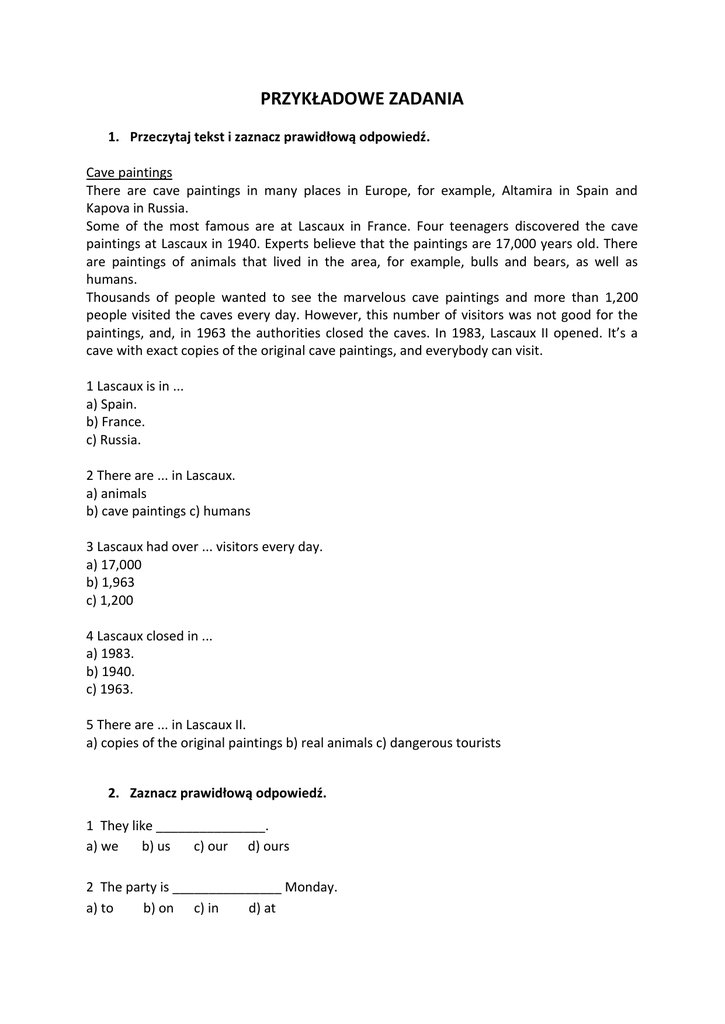 PRZYKŁADOWE ZADANIA

1. Przeczytaj tekst i zaznacz prawidłową odpowiedź.

Cave paintings
There are cave paintings in many places in Europe, for example, Altamira in Spain and Kapova in Russia.
Some of the most famous are at Lascaux in France. Four teenagers discovered the cave paintings at Lascaux in 1940. Experts believe that the paintings are 17,000 years old. There are paintings of animals that lived in the area, for example, bulls and bears, as well as humans.
Thousands of people wanted to see the marvelous cave paintings and more than 1,200 people visited the caves every day. However, this number of visitors was not good for the paintings, and, in 1963 the authorities closed the caves. In 1983, Lascaux II opened. It's a cave with exact copies of the original cave paintings, and everybody can visit.

1 Lascaux is in ...
a) Spain.
b) France.
c) Russia.

2 There are ... in Lascaux.
a) animals
b) cave paintings c) humans

3 Lascaux had over ... visitors every day.
a) 17,000
b) 1,963
c) 1,200

4 Lascaux closed in ...
a) 1983.
b) 1940.
c) 1963.

5 There are ... in Lascaux II.
a) copies of the original paintings b) real animals c) dangerous tourists

2. Zaznacz prawidłową odpowiedź.

1 They like _______________.
a) we b) us c) our d) ours

2 The party is _______________ Monday.
a) to b) on c) in d) at